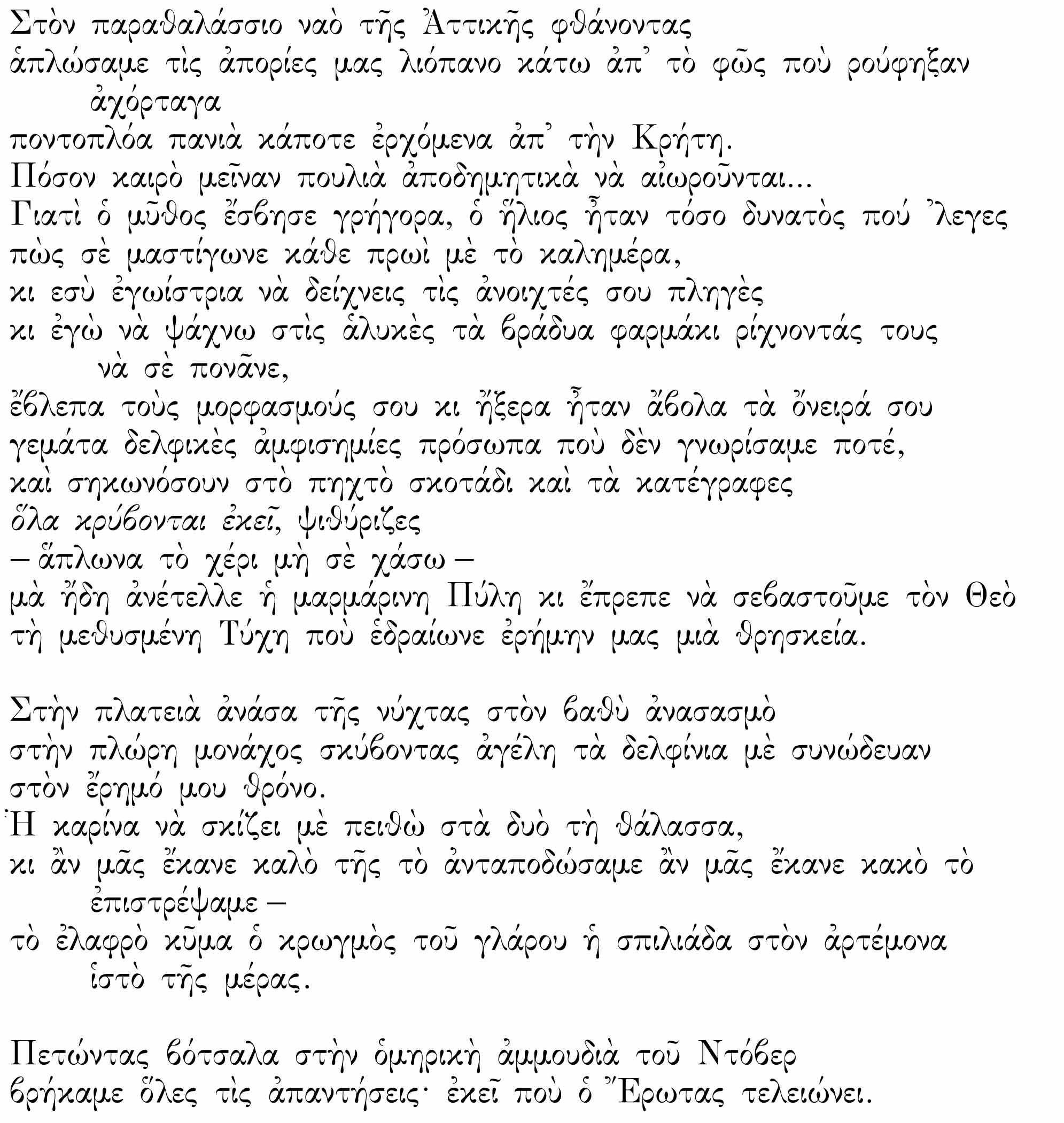 Στὸν παραθαλάσσιο ναὸ τῆς Ἀττικῆς φθάνοντας
ἁπλώσαμε τὶς ἀπορίες μας λιόπανο κάτω ἀπ᾽ τὸ φῶς ποὺ ρούφηξαν ἀχόρταγα
ποντοπλόα πανιὰ κάποτε ἐρχόμενα ἀπ᾽ τὴν Κρήτη.
Πόσον καιρὸ μεῖναν πουλιὰ ἀποδημητικὰ νὰ αἰωροῦνται...
Γιατὶ ὁ μῦθος ἔσβησε γρήγορα, ὁ ἥλιος ἦταν τόσο δυνατὸς πού ᾽λεγες
πὼς σὲ μαστίγωνε κάθε πρωὶ μὲ τὸ καλημέρα,
κι εσὺ ἐγωίστρια νὰ δείχνεις τὶς ἀνοιχτές σου πληγὲς
κι ἐγὼ νὰ ψάχνω στὶς ἁλυκὲς τὰ βράδυα φαρμάκι ρίχνοντάς τους νὰ σὲ πονᾶνε,
ἔβλεπα τοὺς μορφασμούς σου κι ἤξερα ἦταν ἄβολα τὰ ὄνειρά σου
γεμάτα δελφικὲς ἀμφισημίες πρόσωπα ποὺ δὲν γνωρίσαμε ποτέ,
καὶ σηκωνόσουν στὸ πηχτὸ σκοτάδι καὶ τὰ κατέγραφες
ὅλα κρύβονται ἐκεῖ, ψιθύριζες
– ἅπλωνα τὸ χέρι μὴ σὲ χάσω –
μὰ ἤδη ἀνέτελλε ἡ μαρμάρινη Πύλη κι ἔπρεπε νὰ σεβαστοῦμε τὸν Θεὸ
τὴ μεθυσμένη Τύχη ποὺ ἑδραίωνε ἐρήμην μας μιὰ θρησκεία.

Στὴν πλατειὰ ἀνάσα τῆς νύχτας στὸν βαθὺ ἀνασασμὸ
στὴν πλώρη μονάχος σκύβοντας ἀγέλη τὰ δελφίνια μὲ συνώδευαν
στὸν ἔρημό μου θρόνο.
Ἡ καρίνα νὰ σκίζει μὲ πειθὼ στὰ δυὸ τὴ θάλασσα,
κι ἂν μᾶς ἔκανε καλὸ τῆς τὸ ἀνταποδώσαμε ἂν μᾶς ἔκανε κακὸ τὸ ἐπιστρέψαμε –
τὸ ἐλαφρὸ κῦμα ὁ κρωγμὸς τοῦ γλάρου ἡ σπιλιάδα στὸν ἀρτέμονα ἱστὸ τῆς μέρας.

Πετώντας βότσαλα στὴν ὁμηρικὴ ἀμμουδιὰ τοῦ Ντόβερ
βρήκαμε ὅλες τὶς ἀπαντήσεις· ἐκεῖ ποὺ ὁ Ἔρωτας τελειώνει.